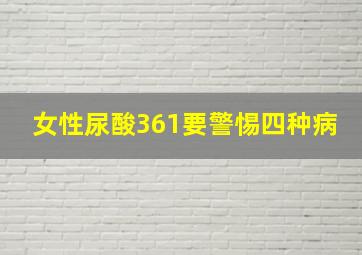 女性尿酸361要警惕四种病